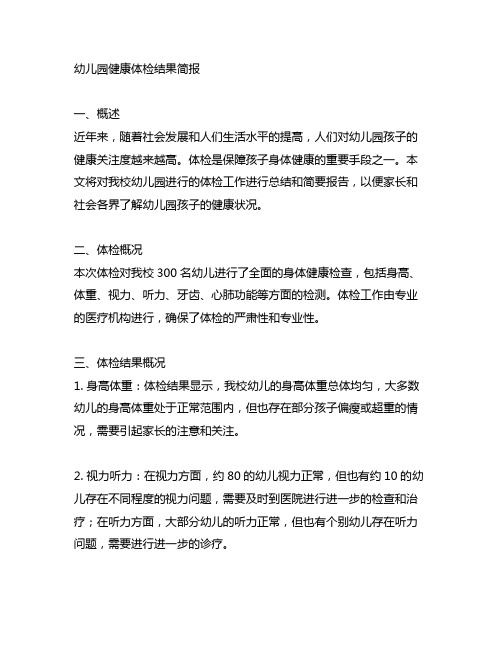 幼儿园健康体检结果简报

一、概述
近年来，随着社会发展和人们生活水平的提高，人们对幼儿园孩子的健康关注度越来越高。体检是保障孩子身体健康的重要手段之一。本文将对我校幼儿园进行的体检工作进行总结和简要报告，以便家长和社会各界了解幼儿园孩子的健康状况。

二、体检概况
本次体检对我校 300 名幼儿进行了全面的身体健康检查，包括身高、体重、视力、听力、牙齿、心肺功能等方面的检测。体检工作由专业的医疗机构进行，确保了体检的严肃性和专业性。

三、体检结果概况
1. 身高体重：体检结果显示，我校幼儿的身高体重总体均匀，大多数幼儿的身高体重处于正常范围内，但也存在部分孩子偏瘦或超重的情况，需要引起家长的注意和关注。

2. 视力听力：在视力方面，约 80 的幼儿视力正常，但也有约 10 的幼儿存在不同程度的视力问题，需要及时到医院进行进一步的检查和治疗；在听力方面，大部分幼儿的听力正常，但也有个别幼儿存在听力问题，需要进行进一步的诊疗。